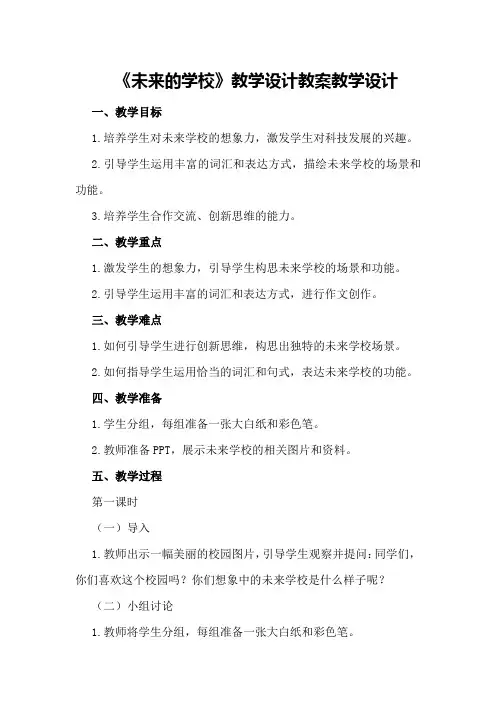 《未来的学校》教学设计教案教学设计

一、教学目标

1.培养学生对未来学校的想象力，激发学生对科技发展的兴趣。

2.引导学生运用丰富的词汇和表达方式，描绘未来学校的场景和功能。

3.培养学生合作交流、创新思维的能力。

二、教学重点

1.激发学生的想象力，引导学生构思未来学校的场景和功能。

2.引导学生运用丰富的词汇和表达方式，进行作文创作。

三、教学难点

1.如何引导学生进行创新思维，构思出独特的未来学校场景。

2.如何指导学生运用恰当的词汇和句式，表达未来学校的功能。

四、教学准备

1.学生分组，每组准备一张大白纸和彩色笔。

2.教师准备PPT，展示未来学校的相关图片和资料。

五、教学过程

第一课时

（一）导入

1.教师出示一幅美丽的校园图片，引导学生观察并提问：同学们，你们喜欢这个校园吗？你们想象中的未来学校是什么样子呢？

（二）小组讨论

1.教师将学生分组，每组准备一张大白纸和彩色笔。